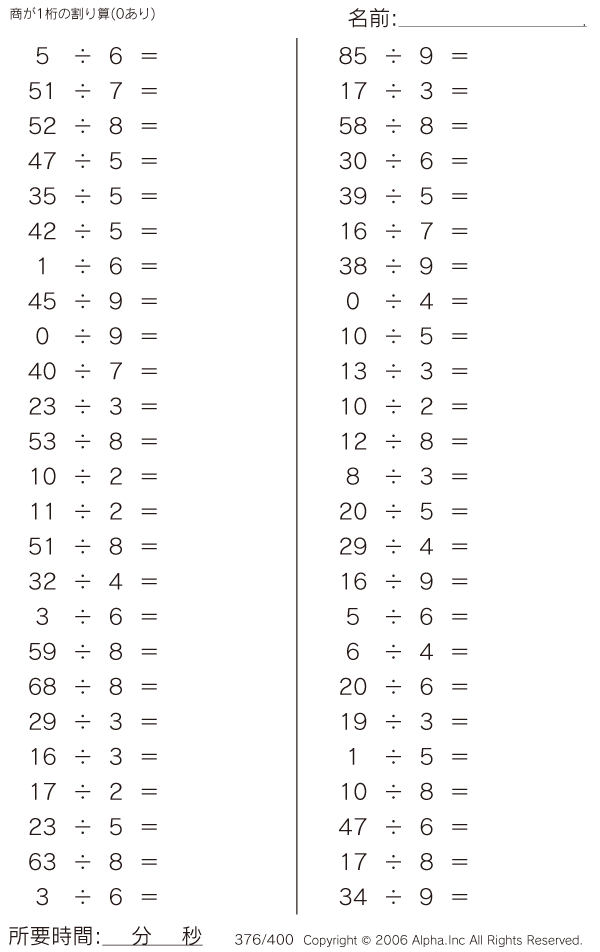 商が1桁の割り算(0あり)

名前:

$5 \div 6 =$
$51 \div 7 =$
$52 \div 8 =$
$47 \div 5 =$
$35 \div 5 =$
$42 \div 5 =$
$1 \div 6 =$
$45 \div 9 =$
$0 \div 9 =$
$40 \div 7 =$
$23 \div 3 =$
$53 \div 8 =$
$10 \div 2 =$
$11 \div 2 =$
$51 \div 8 =$
$32 \div 4 =$
$3 \div 6 =$
$59 \div 8 =$
$68 \div 8 =$
$29 \div 3 =$
$16 \div 3 =$
$17 \div 2 =$
$23 \div 5 =$
$63 \div 8 =$
$3 \div 6 =$

$85 \div 9 =$
$17 \div 3 =$
$58 \div 8 =$
$30 \div 6 =$
$39 \div 5 =$
$16 \div 7 =$
$38 \div 9 =$
$0 \div 4 =$
$10 \div 5 =$
$13 \div 3 =$
$10 \div 2 =$
$12 \div 8 =$
$8 \div 3 =$
$20 \div 5 =$
$29 \div 4 =$
$16 \div 9 =$
$5 \div 6 =$
$6 \div 4 =$
$20 \div 6 =$
$19 \div 3 =$
$1 \div 5 =$
$10 \div 8 =$
$47 \div 6 =$
$17 \div 8 =$
$34 \div 9 =$

所要時間: 分 秒

376/400 Copyright © 2006 Alpha.Inc All Rights Reserved.